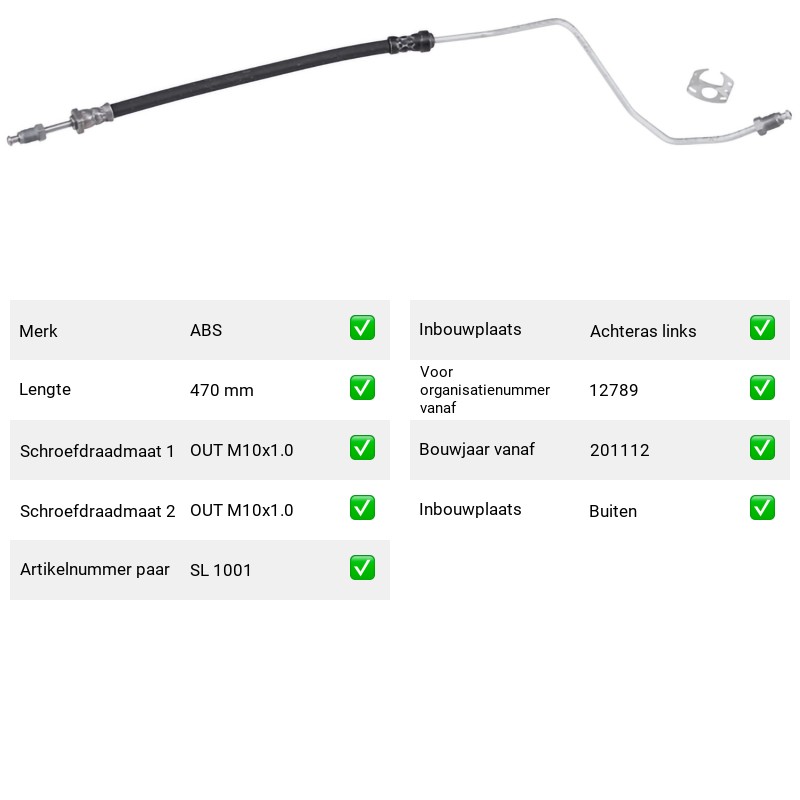 Merk ABS ☑

Lengte 470 mm ☑

Schroefdraadmaat 1 OUT M10x1.0 ☑

Schroefdraadmaat 2 OUT M10x1.0 ☑

Artikelnummer paar SL 1001 ☑

Inbouwplaats Achteras links ☑

Voor organisatienummer vanaf 12789 ☑

Bouwjaar vanaf 201112 ☑

Inbouwplaats Buiten ☑